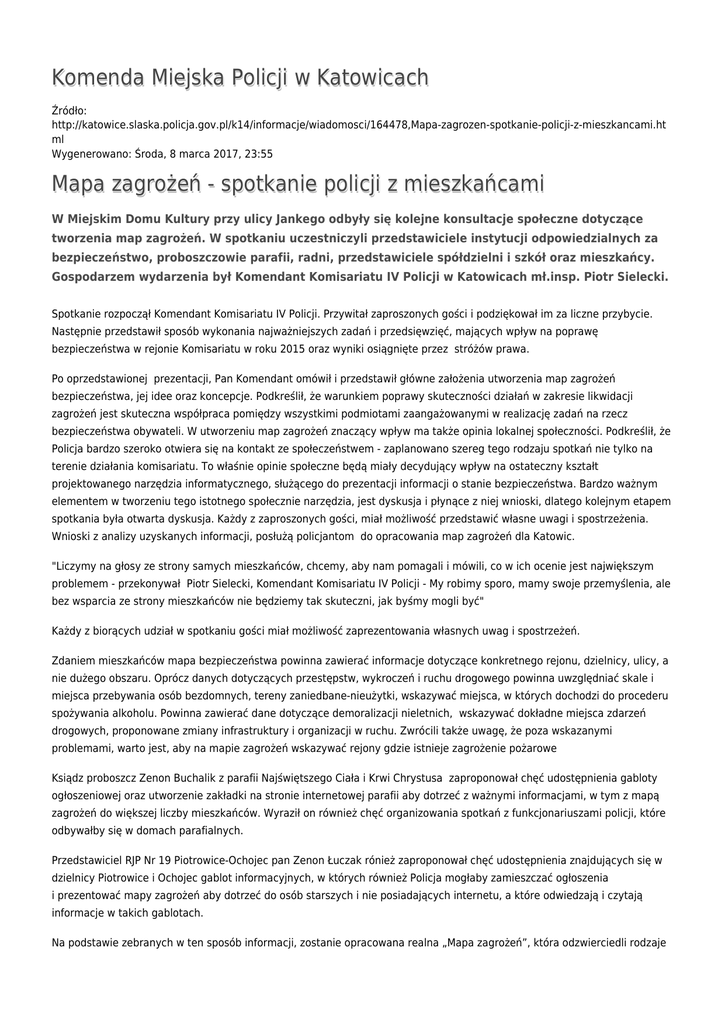 Komenda Miejska Policji w Katowicach

Źródło: http://katowice.slaska.policja.gov.pl/k14/informacje/wiadomosci/164478,Mapa-zagrozen-spotkanie-policji-z-mieszkancami.html
Wygenerowano: Środa, 8 marca 2017, 23:55

Mapa zagrożeń - spotkanie policji z mieszkańcami

W Miejskim Domu Kultury przy ulicy Jankego odbyły się kolejne konsultacje społeczne dotyczące tworzenia map zagrożeń. W spotkaniu uczestniczyli przedstawiciele instytucji odpowiedzialnych za bezpieczeństwo, proboszczowie parafii, radni, przedstawiciele spółdzielni i szkół oraz mieszkańcy. Gospodarzem wydarzenia był Komendant Komisariatu IV Policji w Katowicach mł.insp. Piotr Sielecki.

Spotkanie rozpoczął Komendant Komisariatu IV Policji. Przywitał zaproszonych gości i podziękował im za liczne przybycie. Następnie przedstawił sposób wykonania najważniejszych zadań i przedsięwzięć, mających wpływ na poprawę bezpieczeństwa w rejonie Komisariatu w roku 2015 oraz wyniki osiągnięte przez stróżów prawa.

Po oprzedstawionej prezentacji, Pan Komendant omówił i przedstawił główne założenia utworzenia map zagrożeń bezpieczeństwa, jej idee oraz koncepcje. Podkreślił, że warunkiem poprawy skuteczności działań w zakresie likwidacji zagrożeń jest skuteczna współpraca pomiędzy wszystkimi podmiotami zaangażowanymi w realizację zadań na rzecz bezpieczeństwa obywateli. W utworzeniu map zagrożeń znaczący wpływ ma także opinia lokalnej społeczności. Podkreślił, że Policja bardzo szeroko otwiera się na kontakt ze społeczeństwem - zaplanowano szereg tego rodzaju spotkań nie tylko na terenie działania komisariatu. To właśnie opinie społeczne będą miały decydujący wpływ na ostateczny kształt projektowanego narzędzia informatycznego, służącego do prezentacji informacji o stanie bezpieczeństwa. Bardzo ważnym elementem w tworzeniu tego istotnego społecznie narzędzia, jest dyskusja i płynące z niej wnioski, dlatego kolejnym etapem spotkania była otwarta dyskusja. Każdy z zaproszonych gości, miał możliwość przedstawić własne uwagi i spostrzeżenia. Wnioski z analizy uzyskanych informacji, posłużą policjantom do opracowania map zagrożeń dla Katowic.

"Liczymy na głosy ze strony samych mieszkańców, chcemy, aby nam pomagali i mówili, co w ich ocenie jest największym problemem - przekonywał Piotr Sielecki, Komendant Komisariatu IV Policji - My robimy sporo, mamy swoje przemyślenia, ale bez wsparcia ze strony mieszkańców nie będziemy tak skuteczni, jak byśmy mogli być"

Każdy z biorących udział w spotkaniu gości miał możliwość zaprezentowania własnych uwag i spostrzeżeń.

Zdaniem mieszkańców mapa bezpieczeństwa powinna zawierać informacje dotyczące konkretnego rejonu, dzielnicy, ulicy, a nie dużego obszaru. Oprócz danych dotyczących przestępstw, wykroczeń i ruchu drogowego powinna uwzględniać skale i miejsca przebywania osób bezdomnych, tereny zaniedbane-nieużytki, wskazywać miejsca, w których dochodzi do procederu spożywania alkoholu. Powinna zawierać dane dotyczące demoralizacji nieletnich, wskazywać dokładne miejsca zdarzeń drogowych, proponowane zmiany infrastruktury i organizacji w ruchu. Zwrócili także uwagę, że poza wskazanymi problemami, warto jest, aby na mapie zagrożeń wskazywać rejony gdzie istnieje zagrożenie pożarowe

Ksiądz proboszcz Zenon Buchalik z parafii Najświętszego Ciała i Krwi Chrystusa zaproponował chęć udostępnienia gabloty ogłoszeniowej oraz utworzenie zakładki na stronie internetowej parafii aby dotrzeć z ważnymi informacjami, w tym z mapą zagrożeń do większej liczby mieszkańców. Wyraził on również chęć organizowania spotkań z funkcjonariuszami policji, które odbywałby się w domach parafialnych.

Przedstawiciel RJP Nr 19 Piotrowice-Ochojec pan Zenon Łuczak rónież zaproponował chęć udostępnienia znajdujących się w dzielnicy Piotrowice i Ochojec gablot informacyjnych, w których również Policja mogłaby zamieszczać ogłoszenia i prezentować mapy zagrożeń aby dotrzeć do osób starszych i nie posiadających internetu, a które odwiedzają i czytają informacje w takich gablotach.

Na podstawie zebranych w ten sposób informacji, zostanie opracowana realna „Mapa zagrożeń", która odzwierciedli rodzaje